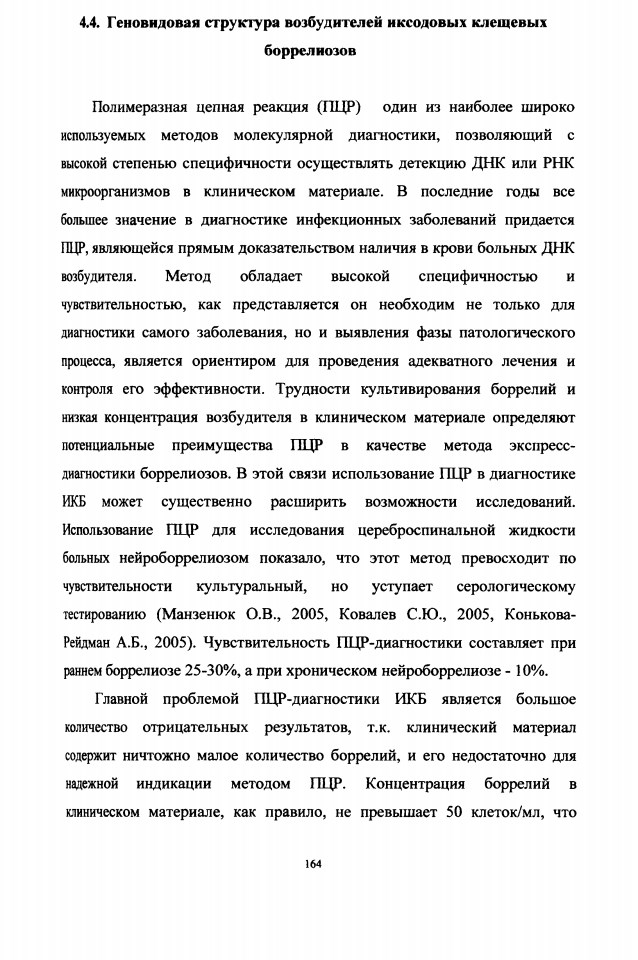 4.4. Геновидовая структура возбудителей иксодовых клещевых боррелиозов

Полимеразная цепная реакция (ПЦР) один из наиболее широко используемых методов молекулярной диагностики, позволяющий с высокой степенью специфичности осуществлять детекцию ДНК или РНК микроорганизмов в клиническом материале. В последние годы все большее значение в диагностике инфекционных заболеваний придается ПЦР, являющейся прямым доказательством наличия в крови больных ДНК возбудителя. Метод обладает высокой специфичностью и чувствительностью, как представляется он необходим не только для диагностики самого заболевания, но и выявления фазы патологического процесса, является ориентиром для проведения адекватного лечения и контроля его эффективности. Трудности культивирования боррелий и низкая концентрация возбудителя в клиническом материале определяют потенциальные преимущества ПЦР в качестве метода экспресс-диагностики боррелиозов. В этой связи использование ПЦР в диагностике ИКБ может существенно расширить возможности исследований. Использование ПЦР для исследования цереброспинальной жидкости больных нейроборрелиозом показало, что этот метод превосходит по чувствительности культуральный, но уступает серологическому тестированию (Манзенюк О.В., 2005, Ковалев С.Ю., 2005, Конькова-Рейдман А.Б., 2005). Чувствительность ПЦР-диагностики составляет при раннем боррелиозе 25-30%, а при хроническом нейроборрелиозе - 10%.

Главной проблемой ПЦР-диагностики ИКБ является большое количество отрицательных результатов, т.к. клинический материал содержит ничтожно малое количество боррелий, и его недостаточно для надежной индикации методом ПЦР. Концентрация боррелий в клиническом материале, как правило, не превышает 50 клеток/мл, что

164